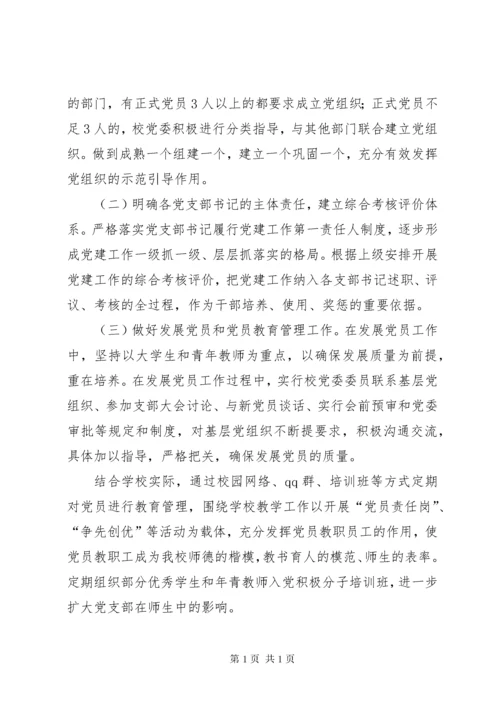 的部门，有正式党员3人以上的都要求成立党组织；正式党员不足3人的，校党委积极进行分类指导，与其他部门联合建立党组织。做到成熟一个组建一个，建立一个巩固一个，充分有效发挥党组织的示范引导作用。

（二）明确各党支部书记的主体责任，建立综合考核评价体系。严格落实党支部书记履行党建工作第一责任人制度，逐步形成党建工作一级抓一级、层层抓落实的格局。根据上级安排开展党建工作的综合考核评价，把党建工作纳入各支部书记述职、评议、考核的全过程，作为干部培养、使用、奖惩的重要依据。

（三）做好发展党员和党员教育管理工作。在发展党员工作中，坚持以大学生和青年教师为重点，以确保发展质量为前提，重在培养。在发展党员工作过程中，实行校党委委员联系基层党组织、参加支部大会讨论、与新党员谈话、实行会前预审和党委审批等规定和制度，对基层党组织不断提要求，积极沟通交流，具体加以指导，严格把关，确保发展党员的质量。

结合学校实际，通过校园网络、qq群、培训班等方式定期对党员进行教育管理，围绕学校教学工作以开展“党员责任岗”、“争先创优”等活动为载体，充分发挥党员教职员工的作用，使党员教职工成为我校师德的楷模，教书育人的模范、师生的表率。定期组织部分优秀学生和年青教师入党积极分子培训班，进一步扩大党支部在师生中的影响。

第1页 共1页